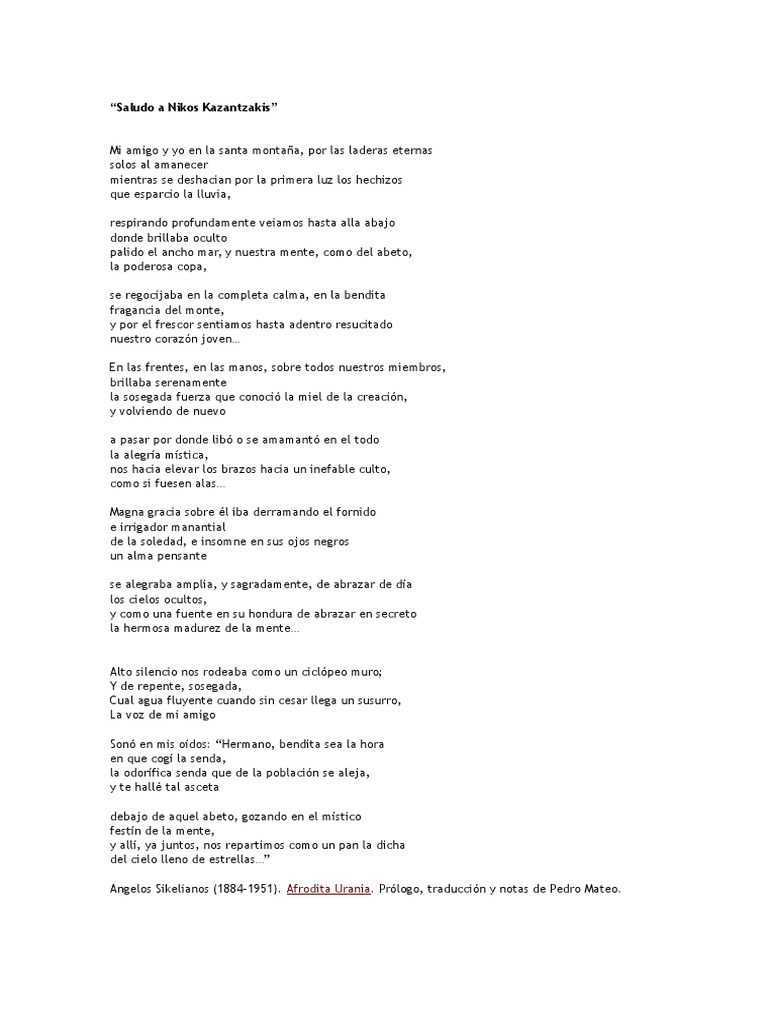 “Saludo a Nikos Kazantzakis”

Mi amigo y yo en la santa montaña, por las laderas eternas
solos al amanecer
mientras se deshacian por la primera luz los hechizos
que esparcio la lluvia,

respirando profundamente veiamos hasta alla abajo
donde brillaba oculto
palido el ancho mar, y nuestra mente, como del abeto,
la poderosa copa,

se regocijaba en la completa calma, en la bendita
fragancia del monte,
y por el frescor sentiamos hasta adentro resucitado
nuestro corazón joven…

En las frentes, en las manos, sobre todos nuestros miembros,
brillaba serenamente
la sosegada fuerza que conoció la miel de la creación,
y volviendo de nuevo

a pasar por donde libó o se amamantó en el todo
la alegría mística,
nos hacia elevar los brazos hacia un inefable culto,
como si fuesen alas…

Magna gracia sobre él iba derramando el fornido
e irrigador manantial
de la soledad, e insomne en sus ojos negros
un alma pensante

se alegraba amplia, y sagradamente, de abrazar de día
los cielos ocultos,
y como una fuente en su hondura de abrazar en secreto
la hermosa madurez de la mente…

Alto silencio nos rodeaba como un ciclópeo muro;
Y de repente, sosegada,
Cual agua fluyente cuando sin cesar llega un susurro,
La voz de mi amigo

Sonó en mis oídos: “Hermano, bendita sea la hora
en que cogí la senda,
la odorífica senda que de la población se aleja,
y te hallé tal asceta

debajo de aquel abeto, gozando en el místico
festín de la mente,
y allí, ya juntos, nos repartimos como un pan la dicha
del cielo lleno de estrellas…”

Angelos Sikelianos (1884-1951). Afrodita Urania. Prólogo, traducción y notas de Pedro Mateo.